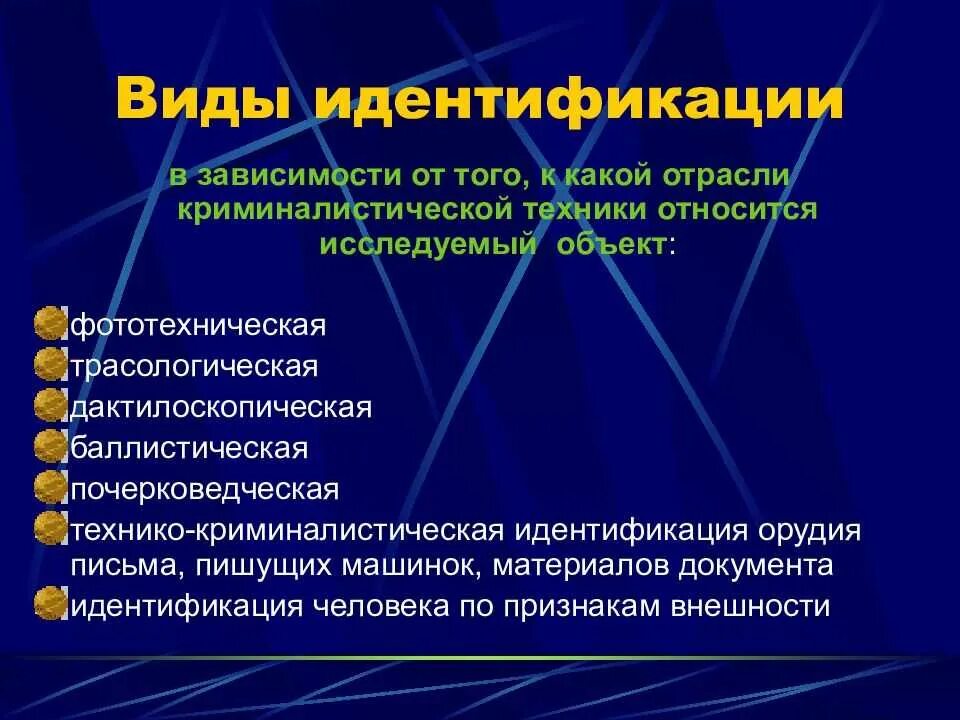 Виды идентификации

в зависимости от того, к какой отрасли криминалистической техники относится исследуемый объект:

фототехническая
трасологическая
дактилоскопическая
баллистическая
почерковедческая
технико-криминалистическая идентификация орудия письма, пишущих машинок, материалов документа
идентификация человека по признакам внешности